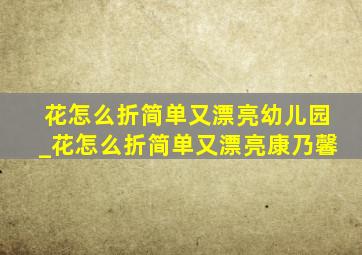 花怎么折简单又漂亮幼儿园_花怎么折简单又漂亮康乃馨